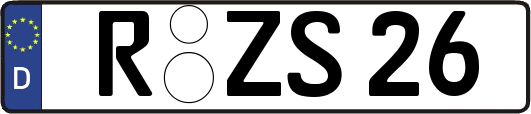 D

R ZS 26